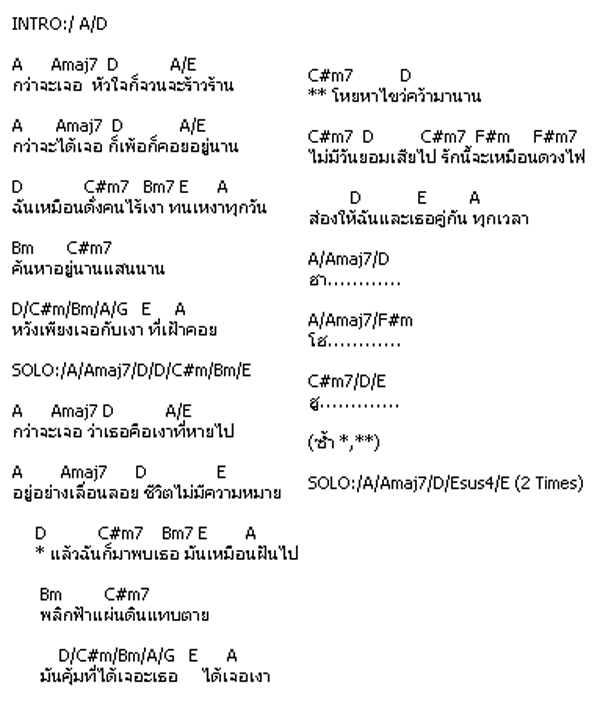 INTRO:/ A/D

A Amaj7 D A/E
กว่าจะเจอ หัวใจก็จวนจะร้าวร้าน

A Amaj7 D A/E
กว่าจะได้เจอ ก็เพ้อก็คอยอยู่นาน

D C#m7 Bm7 E A
ฉันเหมือนดั่งคนไร้เงา ทนเหงาทุกวัน

Bm C#m7
ค้นหาอยู่นานแสนนาน

D/C#m/Bm/A/G E A
หวังเพียงเจอกับเงา ที่เฝ้าคอย

SOLO:/A/Amaj7/D/D/C#m/Bm/E

A Amaj7 D A/E
กว่าจะเจอ ว่าเธอคือเงาที่หายไป

A Amaj7 D E
อยู่อย่างเลื่อนลอย ชีวิตไม่มีความหมาย

D C#m7 Bm7 E A
* แล้วฉันก็มาพบเธอ มันเหมือนฝันไป

Bm C#m7
พลิกฟ้าแผ่นดินแทบตาย

D/C#m/Bm/A/G E A
มันคุ้มที่ได้เจอะเธอ ได้เจอเงา

C#m7 D
** โหยหาไขว่คว้ามานาน

C#m7 D C#m7 F#m F#m7
ไม่มีวันยอมเสียไป รักนี้จะเหมือนดวงไฟ

D E A
ส่องให้ฉันและเธอคู่กัน ทุกเวลา

A/Amaj7/D
ฮา............

A/Amaj7/F#m
โฮ............

C#m7/D/E
ฮู............

(ซ้ำ *,**)

SOLO:/A/Amaj7/D/Esus4/E (2 Times)